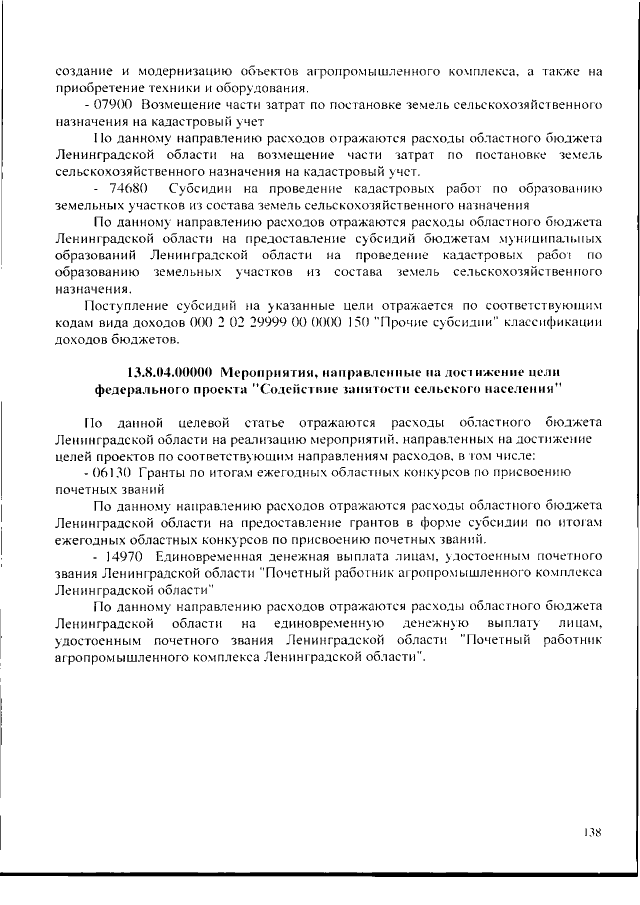 создание и модернизацию объектов агропромышленного комплекса, а также на приобретение техники и оборудования.

- 07900 Возмещение части затрат по постановке земель сельскохозяйственного назначения на кадастровый учет

По данному направлению расходов отражаются расходы областного бюджета Ленинградской области на возмещение части затрат по постановке земель сельскохозяйственного назначения на кадастровый учет.

- 74680 Субсидии на проведение кадастровых работ по образованию земельных участков из состава земель сельскохозяйственного назначения

По данному направлению расходов отражаются расходы областного бюджета Ленинградской области на предоставление субсидий бюджетам муниципальных образований Ленинградской области на проведение кадастровых работ по образованию земельных участков из состава земель сельскохозяйственного назначения.

Поступление субсидий на указанные цели отражается по соответствующим кодам вида доходов 000 2 02 29999 00 0000 150 "Прочие субсидии" классификации доходов бюджетов.

13.8.04.00000 Мероприятия, направленные на достижение цели федерального проекта "Содействие занятости сельского населения"

По данной целевой статье отражаются расходы областного бюджета Ленинградской области на реализацию мероприятий, направленных на достижение целей проектов по соответствующим направлениям расходов, в том числе:

- 06130 Гранты по итогам ежегодных областных конкурсов по присвоению почетных званий

По данному направлению расходов отражаются расходы областного бюджета Ленинградской области на предоставление грантов в форме субсидии по итогам ежегодных областных конкурсов по присвоению почетных званий.

- 14970 Единовременная денежная выплата лицам, удостоенным почетного звания Ленинградской области "Почетный работник агропромышленного комплекса Ленинградской области"

По данному направлению расходов отражаются расходы областного бюджета Ленинградской области на единовременную денежную выплату лицам, удостоенным почетного звания Ленинградской области "Почетный работник агропромышленного комплекса Ленинградской области".

138